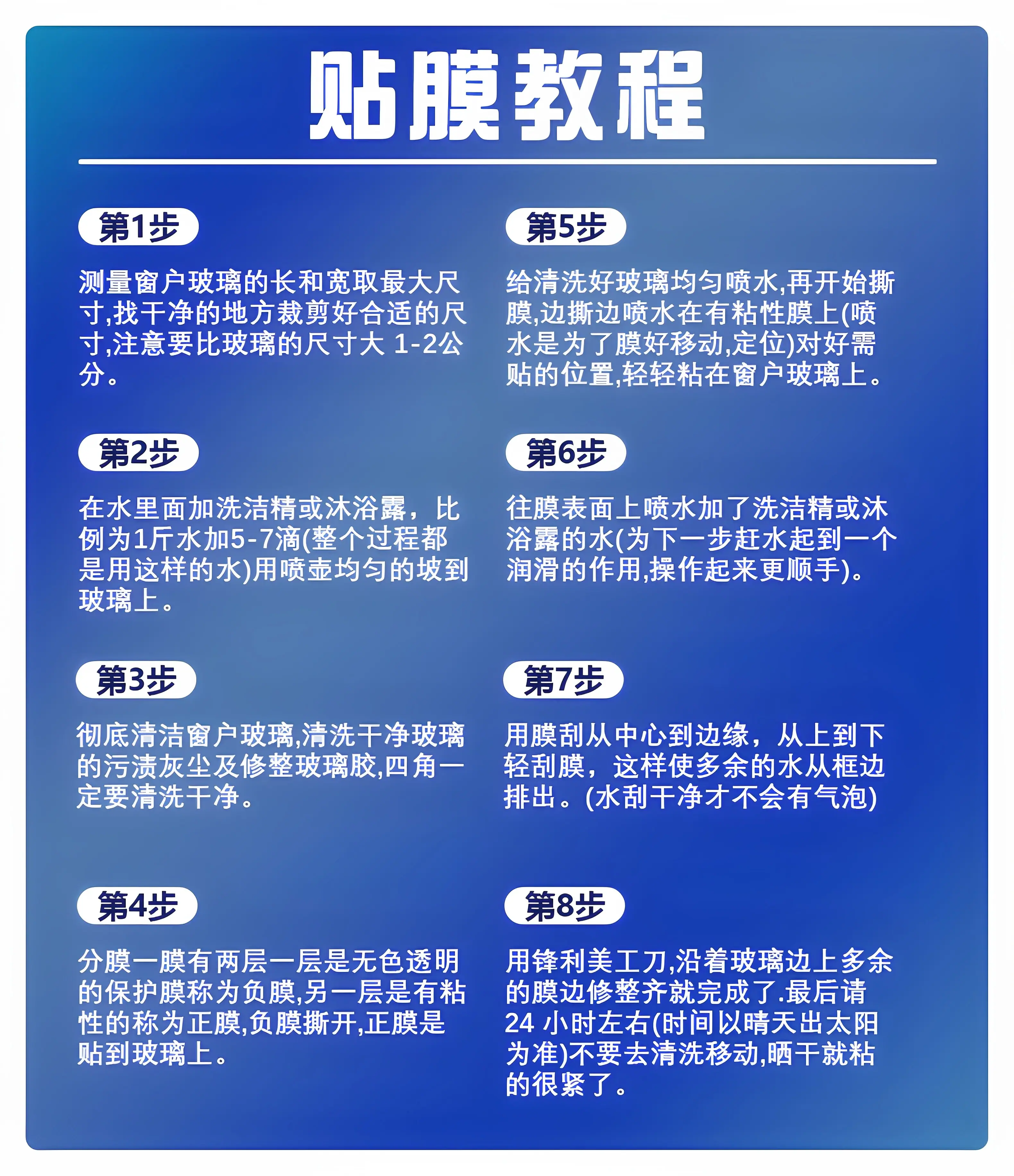 贴膜教程

第1步

测量窗户玻璃的长和宽取最大尺寸,找干净的地方裁剪好合适的尺寸,注意要比玻璃的尺寸大 1-2公分。

第2步

在水里面加洗洁精或沐浴露，比例为1斤水加5-7滴(整个过程都是用这样的水)用喷壶均匀的坡到玻璃上。

第3步

彻底清洁窗户玻璃,清洗干净玻璃的污渍灰尘及修整玻璃胶,四角一定要清洗干净。

第4步

分膜一膜有两层一层是无色透明的保护膜称为负膜,另一层是有粘性的称为正膜,负膜撕开,正膜是贴到玻璃上。

第5步

给清洗好玻璃均匀喷水,再开始撕膜,边撕边喷水在有粘性膜上(喷水是为了膜好移动,定位)对好需贴的位置,轻轻粘在窗户玻璃上。

第6步

往膜表面上喷水加了洗洁精或沐浴露的水(为下一步赶水起到一个润滑的作用,操作起来更顺手)。

第7步

用膜刮从中心到边缘，从上到下轻刮膜，这样使多余的水从框边排出。(水刮干净才不会有气泡)

第8步

用锋利美工刀,沿着玻璃边上多余的膜边修整齐就完成了.最后请24 小时左右(时间以晴天出太阳为准)不要去清洗移动,晒干就粘的很紧了。